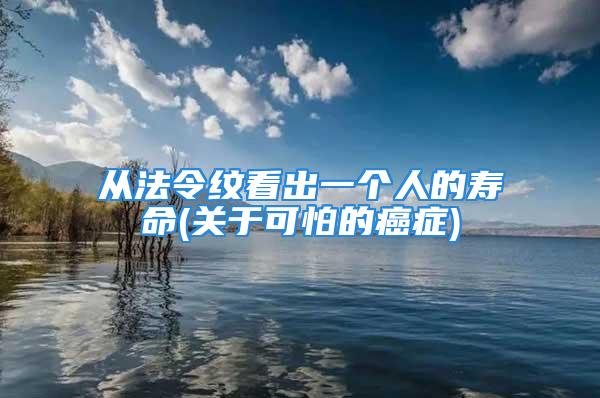 从法令纹看出一个人的寿命(关于可怕的癌症)